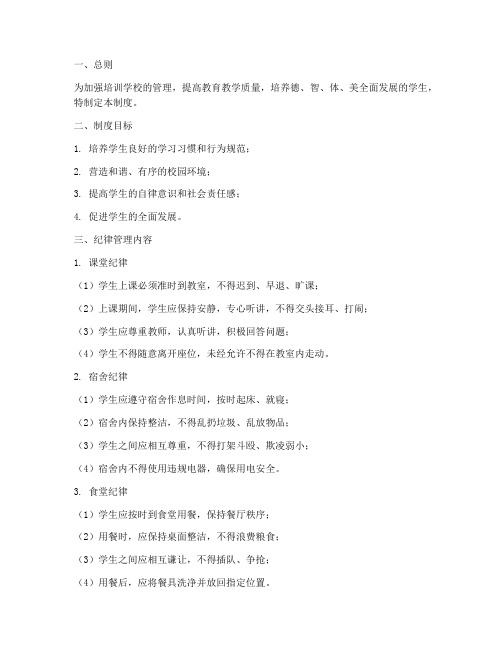 一、总则

为加强培训学校的管理，提高教育教学质量，培养德、智、体、美全面发展的学生，特制定本制度。

二、制度目标

1. 培养学生良好的学习习惯和行为规范；

2. 营造和谐、有序的校园环境；

3. 提高学生的自律意识和社会责任感；

4. 促进学生的全面发展。

三、纪律管理内容

1. 课堂纪律

（1）学生上课必须准时到教室，不得迟到、早退、旷课；

（2）上课期间，学生应保持安静，专心听讲，不得交头接耳、打闹；

（3）学生应尊重教师，认真听讲，积极回答问题；

（4）学生不得随意离开座位，未经允许不得在教室内走动。

2. 宿舍纪律

（1）学生应遵守宿舍作息时间，按时起床、就寝；

（2）宿舍内保持整洁，不得乱扔垃圾、乱放物品；

（3）学生之间应相互尊重，不得打架斗殴、欺凌弱小；

（4）宿舍内不得使用违规电器，确保用电安全。

3. 食堂纪律

（1）学生应按时到食堂用餐，保持餐厅秩序；

（2）用餐时，应保持桌面整洁，不得浪费粮食；

（3）学生之间应相互谦让，不得插队、争抢；

（4）用餐后，应将餐具洗净并放回指定位置。